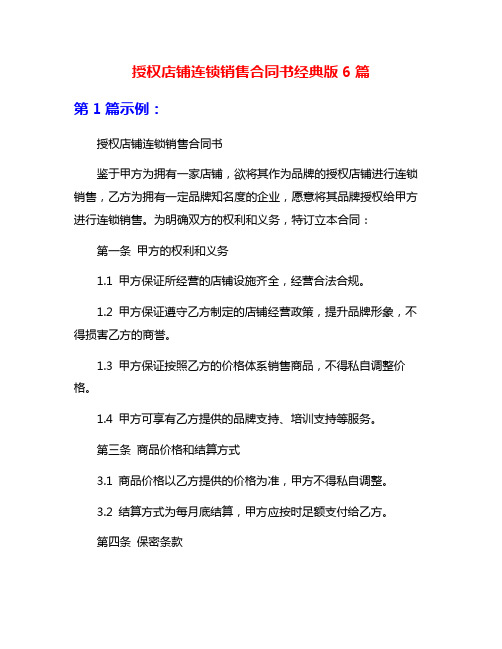 授权店铺连锁销售合同书经典版 6 篇

第 1 篇示例：

授权店铺连锁销售合同书

鉴于甲方为拥有一家店铺，欲将其作为品牌的授权店铺进行连锁销售，乙方为拥有一定品牌知名度的企业，愿意将其品牌授权给甲方进行连锁销售。为明确双方的权利和义务，特订立本合同：

第一条 甲方的权利和义务

1.1 甲方保证所经营的店铺设施齐全，经营合法合规。

1.2 甲方保证遵守乙方制定的店铺经营政策，提升品牌形象，不得损害乙方的商誉。

1.3 甲方保证按照乙方的价格体系销售商品，不得私自调整价格。

1.4 甲方可享有乙方提供的品牌支持、培训支持等服务。

第三条 商品价格和结算方式

3.1 商品价格以乙方提供的价格为准，甲方不得私自调整。

3.2 结算方式为每月底结算，甲方应按时足额支付给乙方。

第四条 保密条款